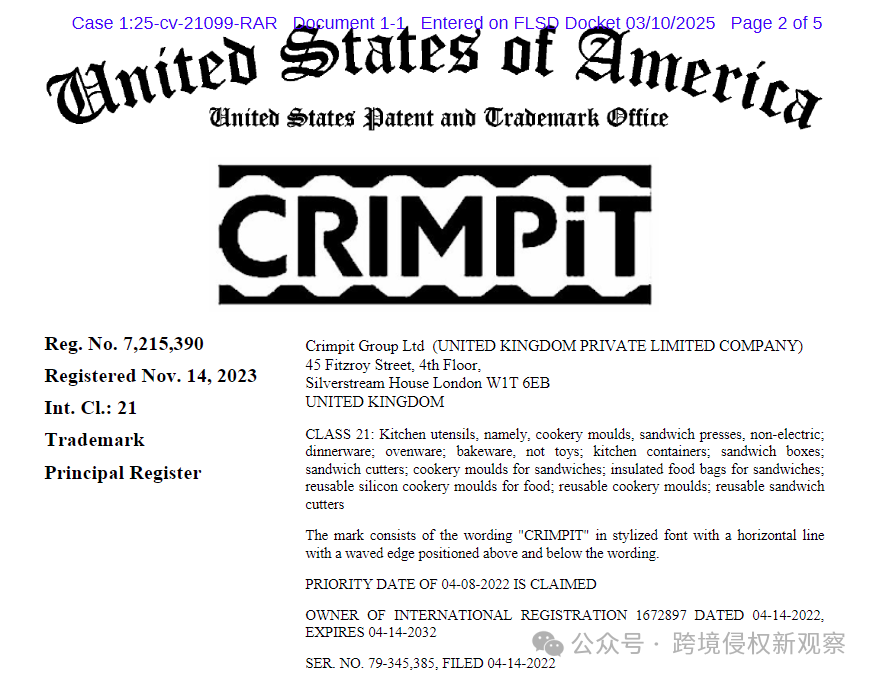 Case 1:25-cv-21099-RAR Document 1-1 Entered on FLSD Docket 03/10/2025 Page 2 of 5

United States of America
United States Patent and Trademark Office

CRIMPiT

Reg. No. 7,215,390
Registered Nov. 14, 2023
Int. Cl.: 21
Trademark
Principal Register

Crimpit Group Ltd (UNITED KINGDOM PRIVATE LIMITED COMPANY)
45 Fitzroy Street, 4th Floor,
Silverstream House London W1T 6EB
UNITED KINGDOM

CLASS 21: Kitchen utensils, namely, cookery moulds, sandwich presses, non-electric; dinnerware; ovenware; bakeware, not toys; kitchen containers; sandwich boxes; sandwich cutters; cookery moulds for sandwiches; insulated food bags for sandwiches; reusable silicon cookery moulds for food; reusable cookery moulds; reusable sandwich cutters

The mark consists of the wording "CRIMPIT" in stylized font with a horizontal line with a waved edge positioned above and below the wording.

PRIORITY DATE OF 04-08-2022 IS CLAIMED

OWNER OF INTERNATIONAL REGISTRATION 1672897 DATED 04-14-2022, EXPIRES 04-14-2032

SER. NO. 79-345,385, FILED 04-14-2022

公众号 · 跨境侵权新观察